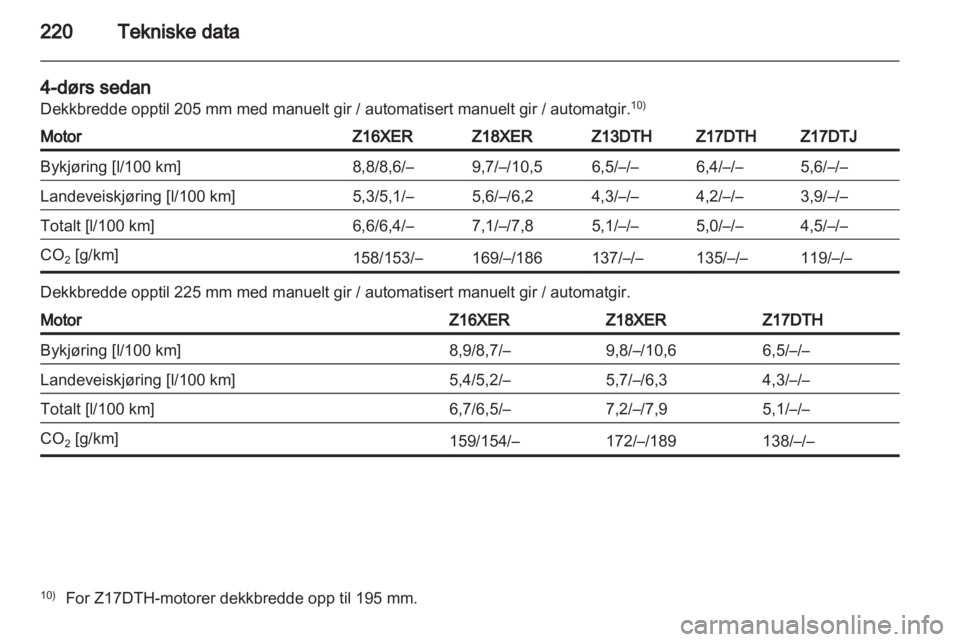 220 Tekniske data

4-dørs sedan
Dekkbredde opptil 205 mm med manuelt gir / automatisert manuelt gir / automatgir.$^{10)}$

| Motor | Z16XER | Z18XER | Z13DTH | Z17DTH | Z17DTJ |
|---|---|---|---|---|---|
| Bykjøring [l/100 km] | 8,8/8,6/– | 9,7/–/10,5 | 6,5/–/– | 6,4/–/– | 5,6/–/– |
| Landeveiskjøring [l/100 km] | 5,3/5,1/– | 5,6/–/6,2 | 4,3/–/– | 4,2/–/– | 3,9/–/– |
| Totalt [l/100 km] | 6,6/6,4/– | 7,1/–/7,8 | 5,1/–/– | 5,0/–/– | 4,5/–/– |
| $CO_2$ [g/km] | 158/153/– | 169/–/186 | 137/–/– | 135/–/– | 119/–/– |

Dekkbredde opptil 225 mm med manuelt gir / automatisert manuelt gir / automatgir.

| Motor | Z16XER | Z18XER | Z17DTH |
|---|---|---|---|
| Bykjøring [l/100 km] | 8,9/8,7/– | 9,8/–/10,6 | 6,5/–/– |
| Landeveiskjøring [l/100 km] | 5,4/5,2/– | 5,7/–/6,3 | 4,3/–/– |
| Totalt [l/100 km] | 6,7/6,5/– | 7,2/–/7,9 | 5,1/–/– |
| $CO_2$ [g/km] | 159/154/– | 172/–/189 | 138/–/– |

$^{10)}$ For Z17DTH-motorer dekkbredde opp til 195 mm.

carmanualsonline.info